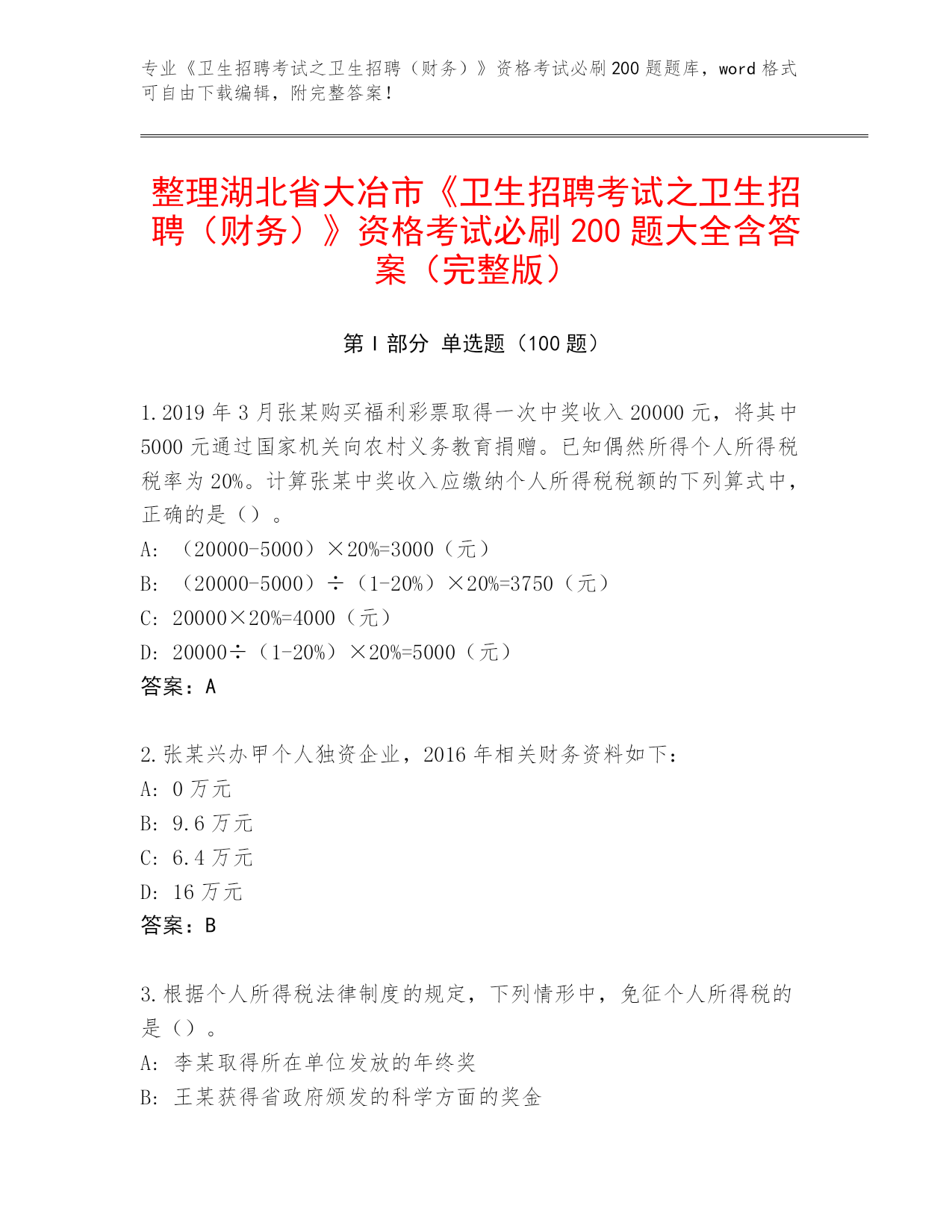 专业《卫生招聘考试之卫生招聘（财务）》资格考试必刷200题题库，word格式可自由下载编辑，附完整答案！

整理湖北省大冶市《卫生招聘考试之卫生招聘（财务）》资格考试必刷200题大全含答案（完整版）

第I部分 单选题（100题）

1.2019年3月张某购买福利彩票取得一次中奖收入20000元，将其中5000元通过国家机关向农村义务教育捐赠。已知偶然所得个人所得税税率为20%。计算张某中奖收入应缴纳个人所得税税额的下列算式中，正确的是（）。
A: （20000-5000）×20%=3000（元）
B: （20000-5000）÷（1-20%）×20%=3750（元）
C: 20000×20%=4000（元）
D: 20000÷（1-20%）×20%=5000（元）
答案：A

2.张某兴办甲个人独资企业，2016年相关财务资料如下：
A: 0万元
B: 9.6万元
C: 6.4万元
D: 16万元
答案：B

3.根据个人所得税法律制度的规定，下列情形中，免征个人所得税的是（）。
A: 李某取得所在单位发放的年终奖
B: 王某获得省政府颁发的科学方面的奖金